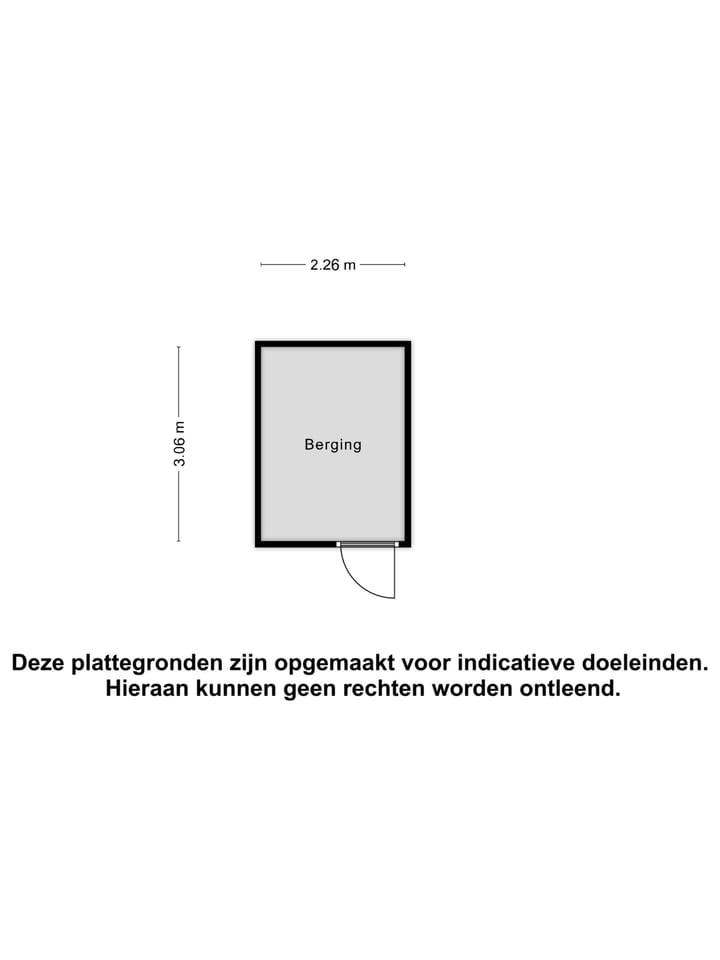 2.26 m

3.06 m

Berging

Deze plattegronden zijn opgemaakt voor indicatieve doeleinden. Hieraan kunnen geen rechten worden ontleend.